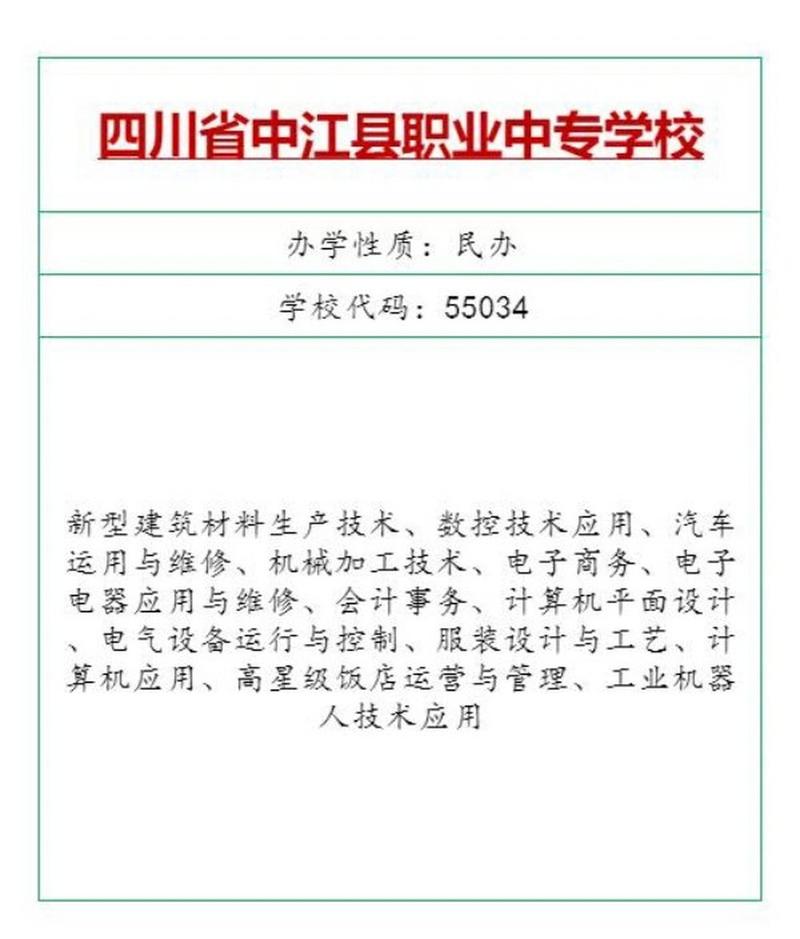 四川省中江县职业中专学校

办学性质：民办

学校代码：55034

新型建筑材料生产技术、数控技术应用、汽车运用与维修、机械加工技术、电子商务、电子电器应用与维修、会计事务、计算机平面设计、电气设备运行与控制、服装设计与工艺、计算机应用、高星级饭店运营与管理、工业机器人技术应用